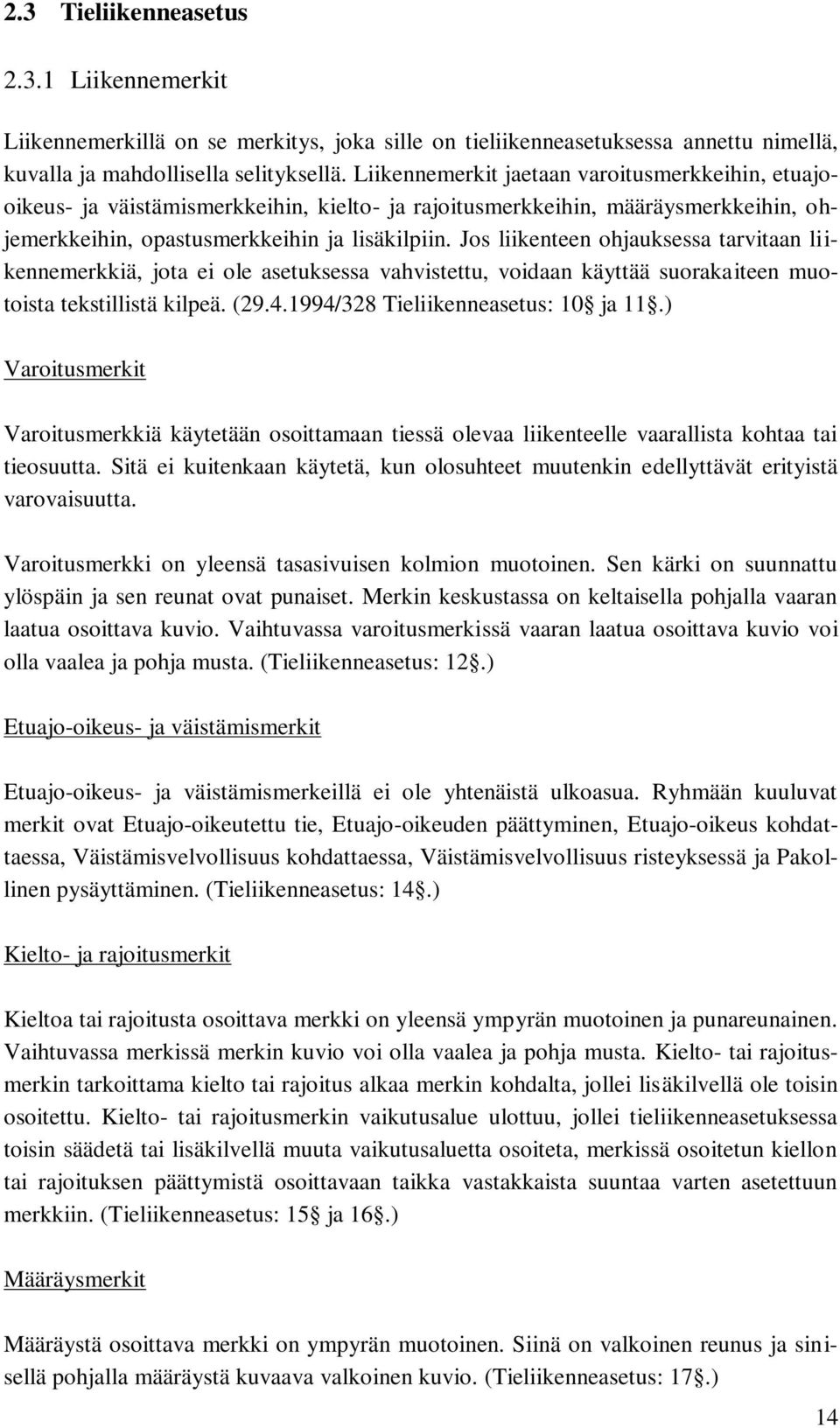 2.3 Tieliikenneasetus

2.3.1 Liikennemerkit

Liikennemerkillä on se merkitys, joka sille on tieliikenneasetuksessa annettu nimellä, kuvalla ja mahdollisella selityksellä. Liikennemerkit jaetaan varoitusmerkkeihin, etuajo-oikeus- ja väistämismerkkeihin, kielto- ja rajoitusmerkkeihin, määräysmerkkeihin, ohjemerkkeihin, opastusmerkkeihin ja lisäkilpiin. Jos liikenteen ohjauksessa tarvitaan liikennemerkkiä, jota ei ole asetuksessa vahvistettu, voidaan käyttää suorakaiteen muotoista tekstillistä kilpeä. (29.4.1994/328 Tieliikenneasetus: 10§ ja 11§.)

Varoitusmerkit

Varoitusmerkkiä käytetään osoittamaan tiessä olevaa liikenteelle vaarallista kohtaa tai tieosuutta. Sitä ei kuitenkaan käytetä, kun olosuhteet muutenkin edellyttävät erityistä varovaisuutta.

Varoitusmerkki on yleensä tasasivuisen kolmion muotoinen. Sen kärki on suunnattu ylöspäin ja sen reunat ovat punaiset. Merkin keskustassa on keltaisella pohjalla vaaran laatua osoittava kuvio. Vaihtuvassa varoitusmerkissä vaaran laatua osoittava kuvio voi olla vaalea ja pohja musta. (Tieliikenneasetus: 12§.)

Etuajo-oikeus- ja väistämismerkit

Etuajo-oikeus- ja väistämismerkeillä ei ole yhtenäistä ulkoasua. Ryhmään kuuluvat merkit ovat Etuajo-oikeutettu tie, Etuajo-oikeuden päättyminen, Etuajo-oikeus kohdattaessa, Väistämisvelvollisuus kohdattaessa, Väistämisvelvollisuus risteyksessä ja Pakollinen pysäyttäminen. (Tieliikenneasetus: 14§.)

Kielto- ja rajoitusmerkit

Kieltoa tai rajoitusta osoittava merkki on yleensä ympyrän muotoinen ja punareunainen. Vaihtuvassa merkissä merkin kuvio voi olla vaalea ja pohja musta. Kielto- tai rajoitusmerkin tarkoittama kielto tai rajoitus alkaa merkin kohdalta, jollei lisäkilvellä ole toisin osoitettu. Kielto- tai rajoitusmerkin vaikutusalue ulottuu, jollei tieliikenneasetuksessa toisin säädetä tai lisäkilvellä muuta vaikutusaluetta osoiteta, merkissä osoitetun kiellon tai rajoituksen päättymistä osoittavaan taikka vastakkaista suuntaa varten asetettuun merkkiin. (Tieliikenneasetus: 15§ ja 16§.)

Määräysmerkit

Määräystä osoittava merkki on ympyrän muotoinen. Siinä on valkoinen reunus ja sinisellä pohjalla määräystä kuvaava valkoinen kuvio. (Tieliikenneasetus: 17§.)

14